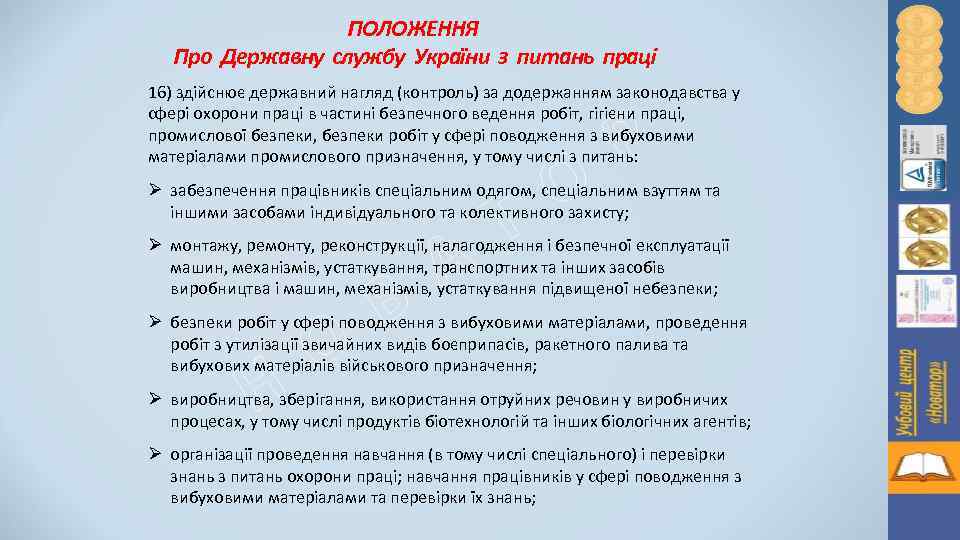 ПОЛОЖЕННЯ
Про Державну службу України з питань праці

16) здійснює державний нагляд (контроль) за додержанням законодавства у сфері охорони праці в частині безпечного ведення робіт, гігієни праці, промислової безпеки, безпеки робіт у сфері поводження з вибуховими матеріалами промислового призначення, у тому числі з питань:

➢ забезпечення працівників спеціальним одягом, спеціальним взуттям та іншими засобами індивідуального та колективного захисту;

➢ монтажу, ремонту, реконструкції, налагодження і безпечної експлуатації машин, механізмів, устаткування, транспортних та інших засобів виробництва і машин, механізмів, устаткування підвищеної небезпеки;

➢ безпеки робіт у сфері поводження з вибуховими матеріалами, проведення робіт з утилізації звичайних видів боєприпасів, ракетного палива та вибухових матеріалів військового призначення;

➢ виробництва, зберігання, використання отруйних речовин у виробничих процесах, у тому числі продуктів біотехнологій та інших біологічних агентів;

➢ організації проведення навчання (в тому числі спеціального) і перевірки знань з питань охорони праці; навчання працівників у сфері поводження з вибуховими матеріалами та перевірки їх знань;

Учбовий центр «Новатор»